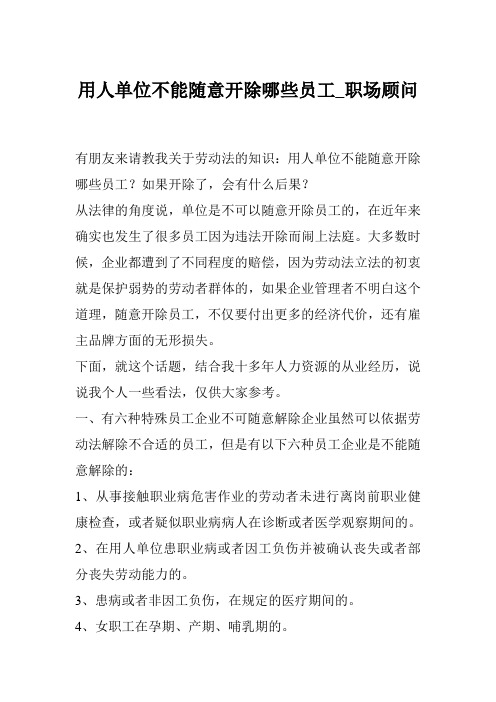 用人单位不能随意开除哪些员工_职场顾问

有朋友来请教我关于劳动法的知识：用人单位不能随意开除哪些员工？如果开除了，会有什么后果？

从法律的角度说，单位是不可以随意开除员工的，在近年来确实也发生了很多员工因为违法开除而闹上法庭。大多数时候，企业都遭到了不同程度的赔偿，因为劳动法立法的初衷就是保护弱势的劳动者群体的，如果企业管理者不明白这个道理，随意开除员工，不仅要付出更多的经济代价，还有雇主品牌方面的无形损失。

下面，就这个话题，结合我十多年人力资源的从业经历，说说我个人一些看法，仅供大家参考。

一、有六种特殊员工企业不可随意解除企业虽然可以依据劳动法解除不合适的员工，但是有以下六种员工企业是不能随意解除的：

1、从事接触职业病危害作业的劳动者未进行离岗前职业健康检查，或者疑似职业病病人在诊断或者医学观察期间的。

2、在用人单位患职业病或者因工负伤并被确认丧失或者部分丧失劳动能力的。

3、患病或者非因工负伤，在规定的医疗期间的。

4、女职工在孕期、产期、哺乳期的。